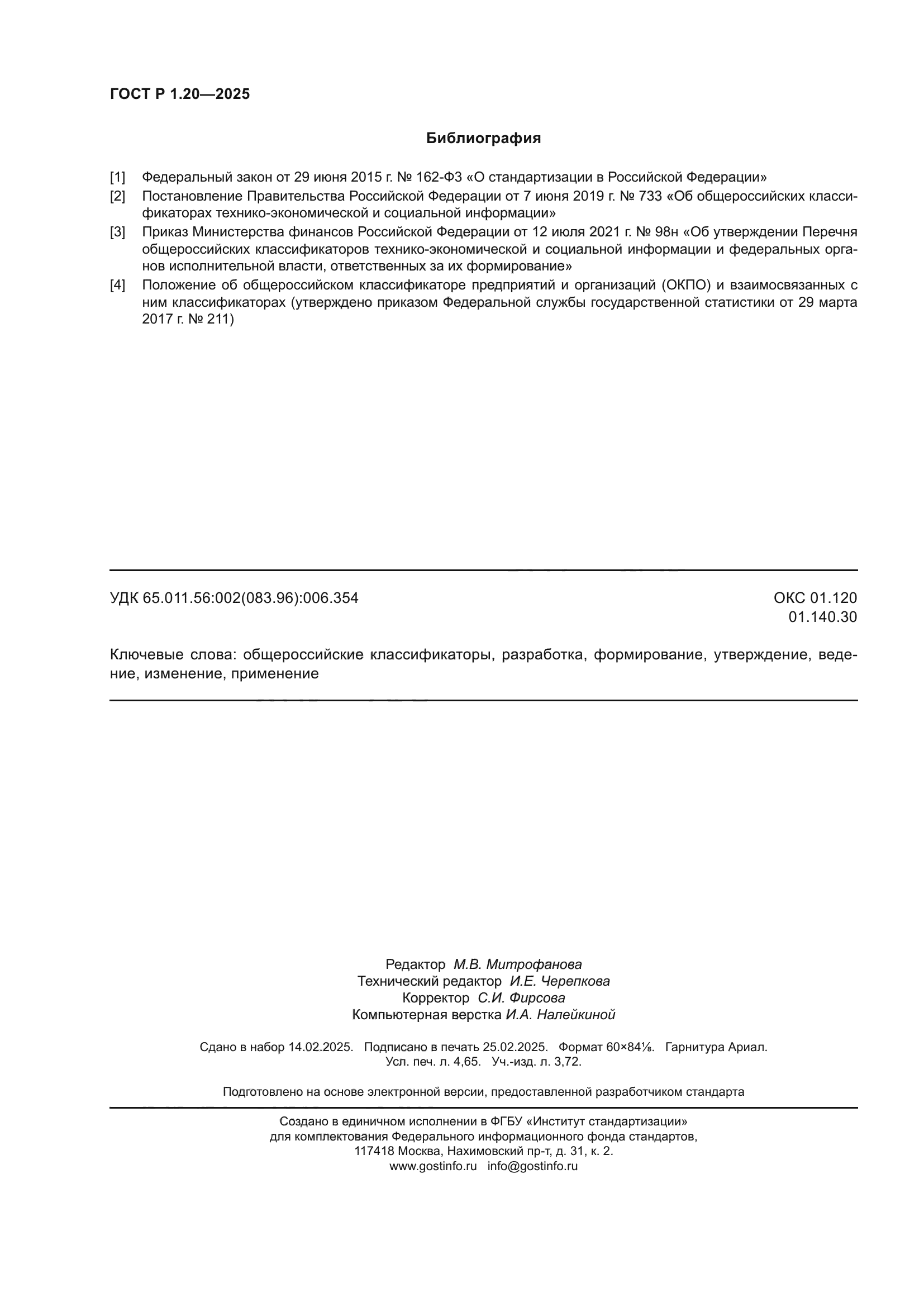 ГОСТ Р 1.20—2025

Библиография

[1] Федеральный закон от 29 июня 2015 г. № 162-ФЗ «О стандартизации в Российской Федерации»

[2] Постановление Правительства Российской Федерации от 7 июня 2019 г. № 733 «Об общероссийских классификаторах технико-экономической и социальной информации»

[3] Приказ Министерства финансов Российской Федерации от 12 июля 2021 г. № 98н «Об утверждении Перечня общероссийских классификаторов технико-экономической и социальной информации и федеральных органов исполнительной власти, ответственных за их формирование»

[4] Положение об общероссийском классификаторе предприятий и организаций (ОКПО) и взаимосвязанных с ним классификаторах (утверждено приказом Федеральной службы государственной статистики от 29 марта 2017 г. № 211)

УДК 65.011.56:002(083.96):006.354

ОКС 01.120
01.140.30

Ключевые слова: общероссийские классификаторы, разработка, формирование, утверждение, ведение, изменение, применение

Редактор М.В. Митрофанова
Технический редактор И.Е. Черепкова
Корректор С.И. Фирсова
Компьютерная верстка И.А. Налейкиной

Сдано в набор 14.02.2025. Подписано в печать 25.02.2025. Формат 60×84⅛. Гарнитура Ариал.
Усл. печ. л. 4,65. Уч.-изд. л. 3,72.

Подготовлено на основе электронной версии, предоставленной разработчиком стандарта

Создано в единичном исполнении в ФГБУ «Институт стандартизации»
для комплектования Федерального информационного фонда стандартов,
117418 Москва, Нахимовский пр-т, д. 31, к. 2.
www.gostinfo.ru info@gostinfo.ru